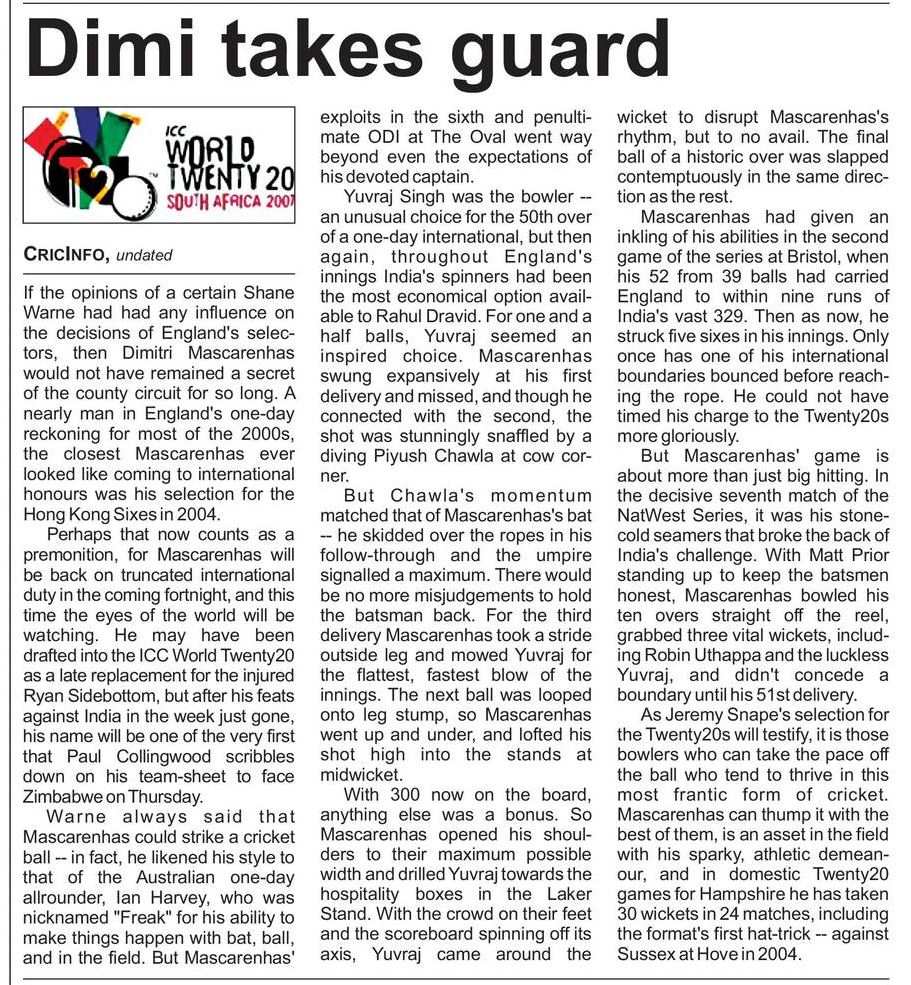 Dimi takes guard

ICC WORLD TWENTY 20 SOUTH AFRICA 2007

CRICINFO, undated

If the opinions of a certain Shane Warne had had any influence on the decisions of England's selectors, then Dimitri Mascarenhas would not have remained a secret of the county circuit for so long. A nearly man in England's one-day reckoning for most of the 2000s, the closest Mascarenhas ever looked like coming to international honours was his selection for the Hong Kong Sixes in 2004.

Perhaps that now counts as a premonition, for Mascarenhas will be back on truncated international duty in the coming fortnight, and this time the eyes of the world will be watching. He may have been drafted into the ICC World Twenty20 as a late replacement for the injured Ryan Sidebottom, but after his feats against India in the week just gone, his name will be one of the very first that Paul Collingwood scribbles down on his team-sheet to face Zimbabwe on Thursday.

Warne always said that Mascarenhas could strike a cricket ball -- in fact, he likened his style to that of the Australian one-day allrounder, Ian Harvey, who was nicknamed "Freak" for his ability to make things happen with bat, ball, and in the field. But Mascarenhas' exploits in the sixth and penultimate ODI at The Oval went way beyond even the expectations of his devoted captain.

Yuvraj Singh was the bowler -- an unusual choice for the 50th over of a one-day international, but then again, throughout England's innings India's spinners had been the most economical option available to Rahul Dravid. For one and a half balls, Yuvraj seemed an inspired choice. Mascarenhas swung expansively at his first delivery and missed, and though he connected with the second, the shot was stunningly snaffled by a diving Piyush Chawla at cow corner.

But Chawla's momentum matched that of Mascarenhas's bat -- he skidded over the ropes in his follow-through and the umpire signalled a maximum. There would be no more misjudgements to hold the batsman back. For the third delivery Mascarenhas took a stride outside leg and mowed Yuvraj for the flattest, fastest blow of the innings. The next ball was looped onto leg stump, so Mascarenhas went up and under, and lofted his shot high into the stands at midwicket.

With 300 now on the board, anything else was a bonus. So Mascarenhas opened his shoulders to their maximum possible width and drilled Yuvraj towards the hospitality boxes in the Laker Stand. With the crowd on their feet and the scoreboard spinning off its axis, Yuvraj came around the wicket to disrupt Mascarenhas's rhythm, but to no avail. The final ball of a historic over was slapped contemptuously in the same direction as the rest.

Mascarenhas had given an inkling of his abilities in the second game of the series at Bristol, when his 52 from 39 balls had carried England to within nine runs of India's vast 329. Then as now, he struck five sixes in his innings. Only once has one of his international boundaries bounced before reaching the rope. He could not have timed his charge to the Twenty20s more gloriously.

But Mascarenhas' game is about more than just big hitting. In the decisive seventh match of the NatWest Series, it was his stone-cold seamers that broke the back of India's challenge. With Matt Prior standing up to keep the batsmen honest, Mascarenhas bowled his ten overs straight off the reel, grabbed three vital wickets, including Robin Uthappa and the luckless Yuvraj, and didn't concede a boundary until his 51st delivery.

As Jeremy Snape's selection for the Twenty20s will testify, it is those bowlers who can take the pace off the ball who tend to thrive in this most frantic form of cricket. Mascarenhas can thump it with the best of them, is an asset in the field with his sparky, athletic demeanour, and in domestic Twenty20 games for Hampshire he has taken 30 wickets in 24 matches, including the format's first hat-trick -- against Sussex at Hove in 2004.